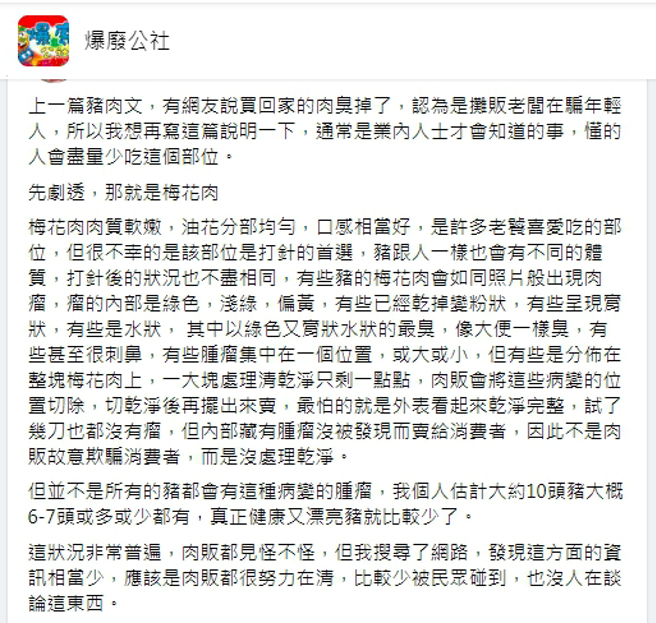 爆廢公社

上一篇豬肉文，有網友說買回家的肉臭掉了，認為是攤販老闆在騙年輕人，所以我想再寫這篇說明一下，通常是業內人士才會知道的事，懂的人會盡量少吃這個部位。

先劇透，那就是梅花肉

梅花肉肉質軟嫩，油花分部均勻，口感相當好，是許多老饕喜愛吃的部位，但很不幸的是該部位是打針的首選，豬跟人一樣也會有不同的體質，打針後的狀況也不盡相同，有些豬的梅花肉會如同照片般出現肉瘤，瘤的內部是綠色，淺綠，偏黃，有些已經乾掉變粉狀，有些呈現膏狀，有些是水狀， 其中以綠色又膏狀水狀的最臭，像大便一樣臭，有些甚至很刺鼻，有些腫瘤集中在一個位置，或大或小，但有些是分佈在整塊梅花肉上，一大塊處理清乾淨只剩一點點，肉販會將這些病變的位置切除，切乾淨後再擺出來賣，最怕的就是外表看起來乾淨完整，試了幾刀也都沒有瘤，但內部藏有腫瘤沒被發現而賣給消費者，因此不是肉販故意欺騙消費者，而是沒處理乾淨。

但並不是所有的豬都會有這種病變的腫瘤，我個人估計大約10頭豬大概6-7頭或多或少都有，真正健康又漂亮豬就比較少了。

這狀況非常普遍，肉販都見怪不怪，但我搜尋了網路，發現這方面的資訊相當少，應該是肉販都很努力在清，比較少被民眾碰到，也沒人在談論這東西。